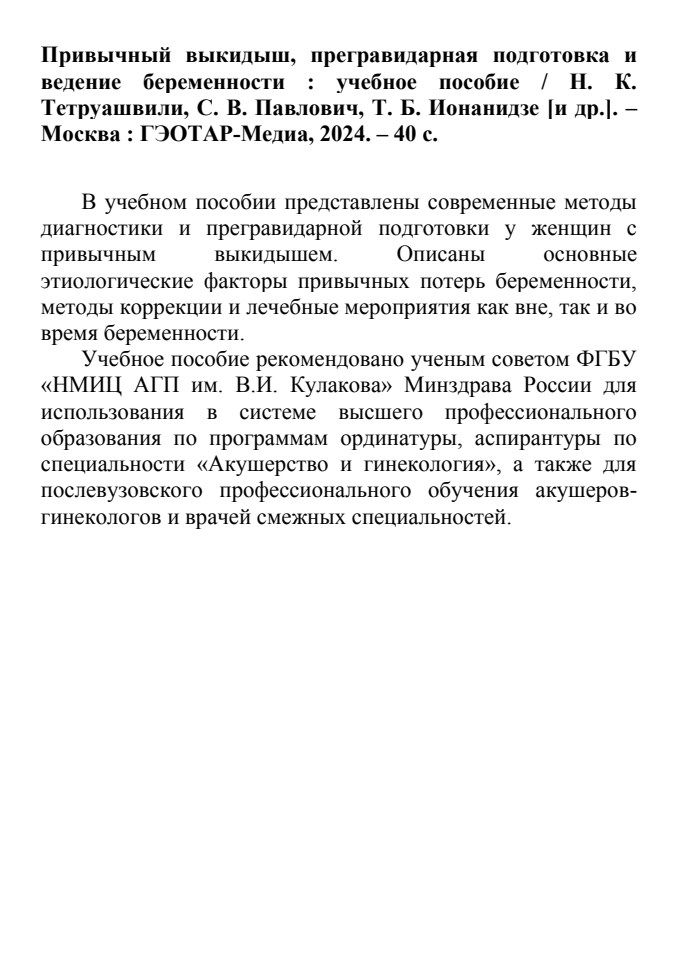 Привычный выкидыш, прегравидарная подготовка и ведение беременности : учебное пособие / Н. К. Тетруашвили, С. В. Павлович, Т. Б. Ионанидзе [и др.]. – Москва : ГЭОТАР-Медиа, 2024. – 40 с.

В учебном пособии представлены современные методы диагностики и прегравидарной подготовки у женщин с привычным выкидышем. Описаны основные этиологические факторы привычных потерь беременности, методы коррекции и лечебные мероприятия как вне, так и во время беременности.

Учебное пособие рекомендовано ученым советом ФГБУ «НМИЦ АГП им. В.И. Кулакова» Минздрава России для использования в системе высшего профессионального образования по программам ординатуры, аспирантуры по специальности «Акушерство и гинекология», а также для послевузовского профессионального обучения акушеров-гинекологов и врачей смежных специальностей.